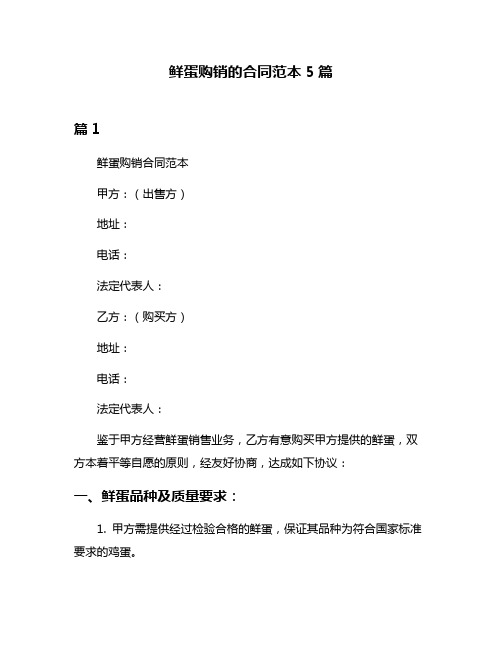 鲜蛋购销的合同范本 5 篇

篇 1

鲜蛋购销合同范本

甲方：（出售方）

地址：

电话：

法定代表人：

乙方：（购买方）

地址：

电话：

法定代表人：

鉴于甲方经营鲜蛋销售业务，乙方有意购买甲方提供的鲜蛋，双方本着平等自愿的原则，经友好协商，达成如下协议：

一、鲜蛋品种及质量要求：

1. 甲方需提供经过检验合格的鲜蛋，保证其品种为符合国家标准要求的鸡蛋。